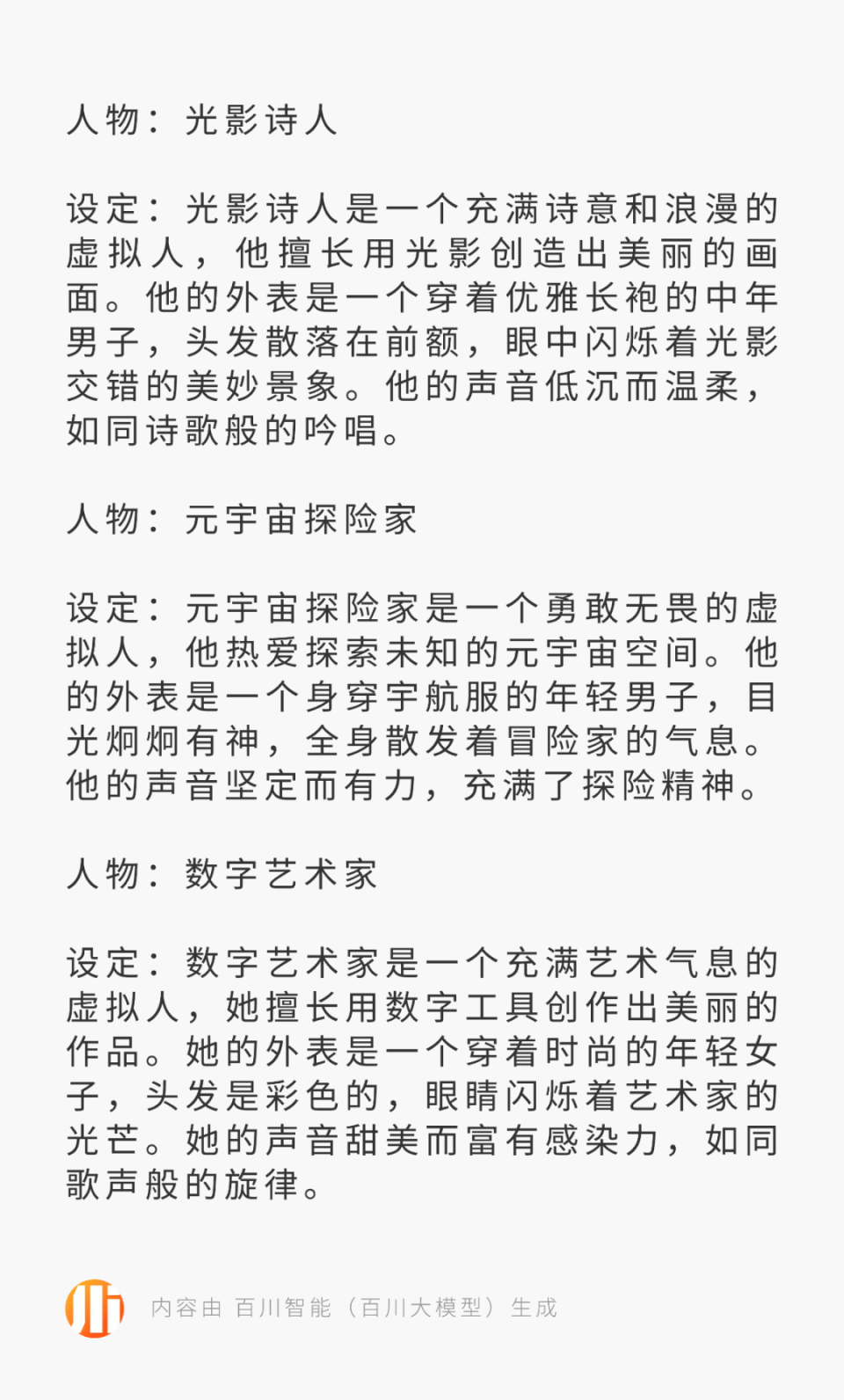 人物：光影诗人

设定：光影诗人是一个充满诗意和浪漫的虚拟人，他擅长用光影创造出美丽的画面。他的外表是一个穿着优雅长袍的中年男子，头发散落在前额，眼中闪烁着光影交错的美妙景象。他的声音低沉而温柔，如同诗歌般的吟唱。

人物：元宇宙探险家

设定：元宇宙探险家是一个勇敢无畏的虚拟人，他热爱探索未知的元宇宙空间。他的外表是一个身穿宇航服的年轻男子，目光炯炯有神，全身散发着冒险家的气息。他的声音坚定而有力，充满了探险精神。

人物：数字艺术家

设定：数字艺术家是一个充满艺术气息的虚拟人，她擅长用数字工具创作出美丽的作品。她的外表是一个穿着时尚的年轻女子，头发是彩色的，眼睛闪烁着艺术家的光芒。她的声音甜美而富有感染力，如同歌声般的旋律。

内容由 百川智能（百川大模型）生成